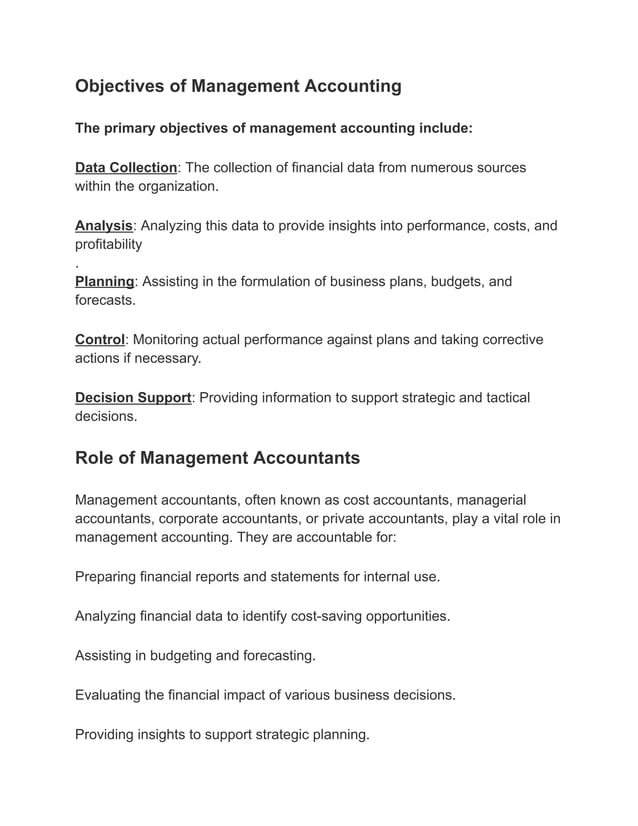 Objectives of Management Accounting

The primary objectives of management accounting include:

Data Collection: The collection of financial data from numerous sources within the organization.

Analysis: Analyzing this data to provide insights into performance, costs, and profitability
.
Planning: Assisting in the formulation of business plans, budgets, and forecasts.

Control: Monitoring actual performance against plans and taking corrective actions if necessary.

Decision Support: Providing information to support strategic and tactical decisions.

Role of Management Accountants

Management accountants, often known as cost accountants, managerial accountants, corporate accountants, or private accountants, play a vital role in management accounting. They are accountable for:

Preparing financial reports and statements for internal use.

Analyzing financial data to identify cost-saving opportunities.

Assisting in budgeting and forecasting.

Evaluating the financial impact of various business decisions.

Providing insights to support strategic planning.